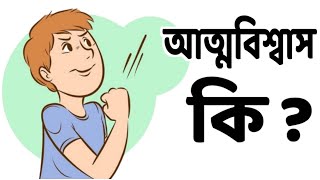 আত্মবিশ্বাস
কি ?